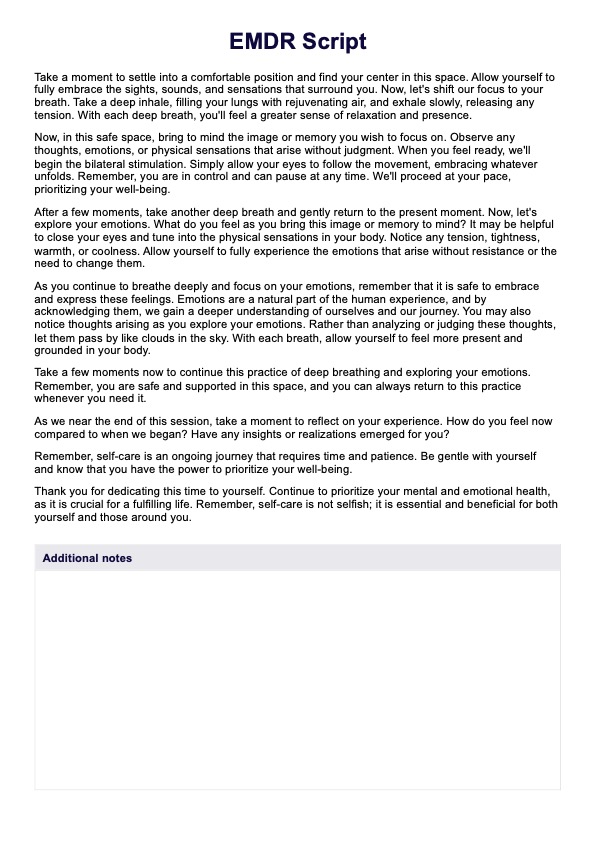 EMDR Script

Take a moment to settle into a comfortable position and find your center in this space. Allow yourself to fully embrace the sights, sounds, and sensations that surround you. Now, let's shift our focus to your breath. Take a deep inhale, filling your lungs with rejuvenating air, and exhale slowly, releasing any tension. With each deep breath, you'll feel a greater sense of relaxation and presence.

Now, in this safe space, bring to mind the image or memory you wish to focus on. Observe any thoughts, emotions, or physical sensations that arise without judgment. When you feel ready, we'll begin the bilateral stimulation. Simply allow your eyes to follow the movement, embracing whatever unfolds. Remember, you are in control and can pause at any time. We'll proceed at your pace, prioritizing your well-being.

After a few moments, take another deep breath and gently return to the present moment. Now, let's explore your emotions. What do you feel as you bring this image or memory to mind? It may be helpful to close your eyes and tune into the physical sensations in your body. Notice any tension, tightness, warmth, or coolness. Allow yourself to fully experience the emotions that arise without resistance or the need to change them.

As you continue to breathe deeply and focus on your emotions, remember that it is safe to embrace and express these feelings. Emotions are a natural part of the human experience, and by acknowledging them, we gain a deeper understanding of ourselves and our journey. You may also notice thoughts arising as you explore your emotions. Rather than analyzing or judging these thoughts, let them pass by like clouds in the sky. With each breath, allow yourself to feel more present and grounded in your body.

Take a few moments now to continue this practice of deep breathing and exploring your emotions. Remember, you are safe and supported in this space, and you can always return to this practice whenever you need it.

As we near the end of this session, take a moment to reflect on your experience. How do you feel now compared to when we began? Have any insights or realizations emerged for you?

Remember, self-care is an ongoing journey that requires time and patience. Be gentle with yourself and know that you have the power to prioritize your well-being.

Thank you for dedicating this time to yourself. Continue to prioritize your mental and emotional health, as it is crucial for a fulfilling life. Remember, self-care is not selfish; it is essential and beneficial for both yourself and those around you.

Additional notes